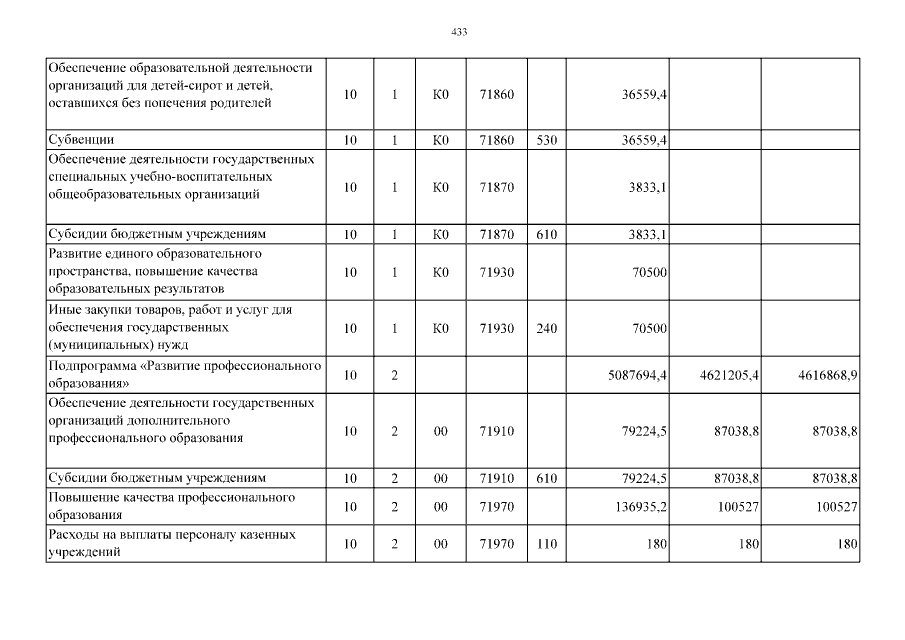 433

| | | | | | | | | |
|---|---|---|---|---|---|---|---|---|
| Обеспечение образовательной деятельности организаций для детей-сирот и детей, оставшихся без попечения родителей | 10 | 1 | К0 | 71860 | | 36559,4 | | |
| Субвенции | 10 | 1 | К0 | 71860 | 530 | 36559,4 | | |
| Обеспечение деятельности государственных специальных учебно-воспитательных общеобразовательных организаций | 10 | 1 | К0 | 71870 | | 3833,1 | | |
| Субсидии бюджетным учреждениям | 10 | 1 | К0 | 71870 | 610 | 3833,1 | | |
| Развитие единого образовательного пространства, повышение качества образовательных результатов | 10 | 1 | К0 | 71930 | | 70500 | | |
| Иные закупки товаров, работ и услуг для обеспечения государственных (муниципальных) нужд | 10 | 1 | К0 | 71930 | 240 | 70500 | | |
| Подпрограмма «Развитие профессионального образования» | 10 | 2 | | | | 5087694,4 | 4621205,4 | 4616868,9 |
| Обеспечение деятельности государственных организаций дополнительного профессионального образования | 10 | 2 | 00 | 71910 | | 79224,5 | 87038,8 | 87038,8 |
| Субсидии бюджетным учреждениям | 10 | 2 | 00 | 71910 | 610 | 79224,5 | 87038,8 | 87038,8 |
| Повышение качества профессионального образования | 10 | 2 | 00 | 71970 | | 136935,2 | 100527 | 100527 |
| Расходы на выплаты персоналу казенных учреждений | 10 | 2 | 00 | 71970 | 110 | 180 | 180 | 180 |